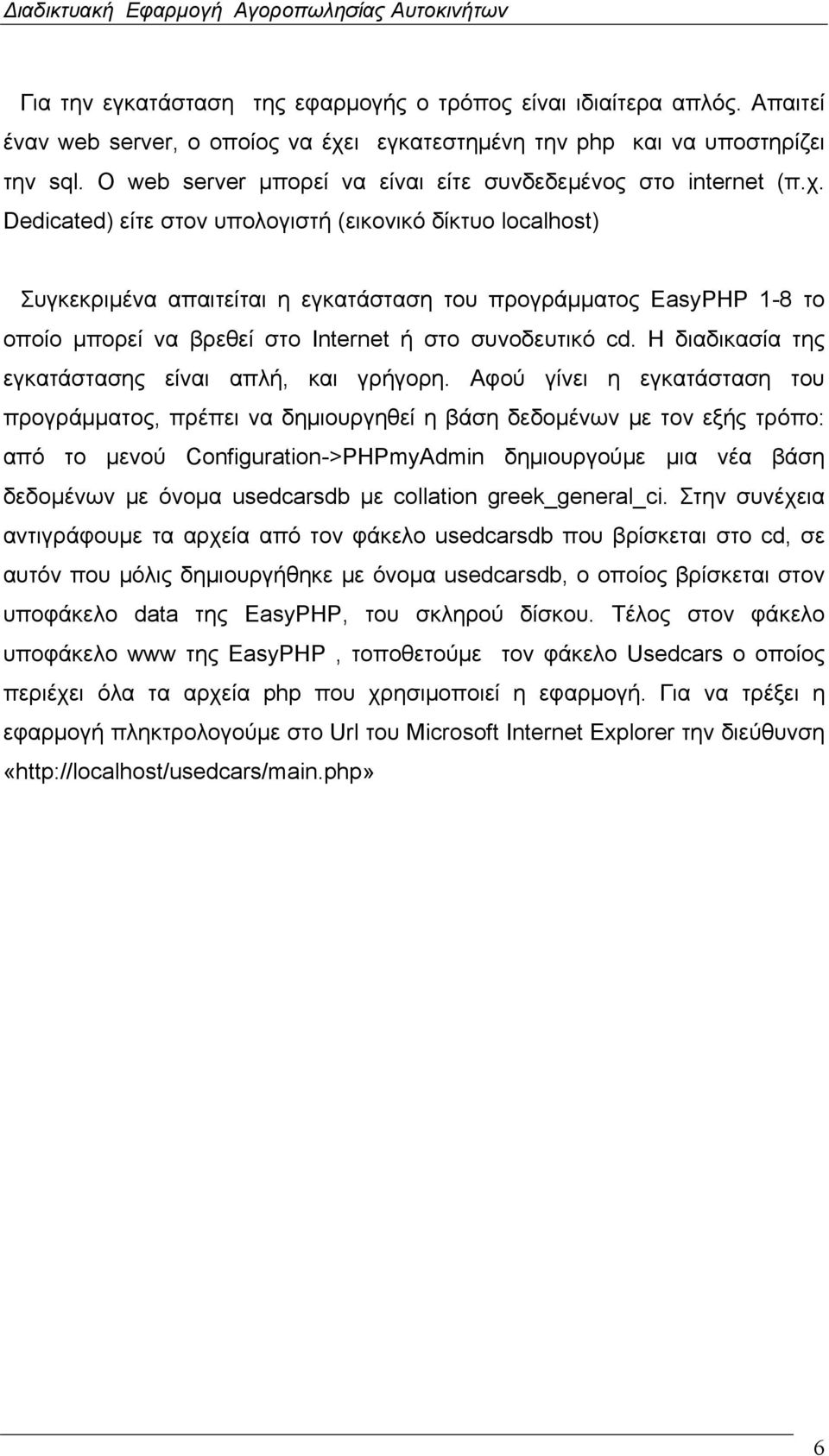 Διαδικτυακή Εφαρμογή Αγοροπωλησίας Αυτοκινήτων

Για την εγκατάσταση της εφαρμογής ο τρόπος είναι ιδιαίτερα απλός. Απαιτεί έναν web server, ο οποίος να έχει εγκατεστημένη την php και να υποστηρίζει την sql. Ο web server μπορεί να είναι είτε συνδεδεμένος στο internet (π.χ. Dedicated) είτε στον υπολογιστή (εικονικό δίκτυο localhost)

Συγκεκριμένα απαιτείται η εγκατάσταση του προγράμματος EasyPHP 1-8 το οποίο μπορεί να βρεθεί στο Internet ή στο συνοδευτικό cd. Η διαδικασία της εγκατάστασης είναι απλή, και γρήγορη. Αφού γίνει η εγκατάσταση του προγράμματος, πρέπει να δημιουργηθεί η βάση δεδομένων με τον εξής τρόπο: από το μενού Configuration->PHPmyAdmin δημιουργούμε μια νέα βάση δεδομένων με όνομα usedcarsdb με collation greek_general_ci. Στην συνέχεια αντιγράφουμε τα αρχεία από τον φάκελο usedcarsdb που βρίσκεται στο cd, σε αυτόν που μόλις δημιουργήθηκε με όνομα usedcarsdb, ο οποίος βρίσκεται στον υποφάκελο data της EasyPHP, του σκληρού δίσκου. Τέλος στον φάκελο υποφάκελο www της EasyPHP , τοποθετούμε τον φάκελο Usedcars ο οποίος περιέχει όλα τα αρχεία php που χρησιμοποιεί η εφαρμογή. Για να τρέξει η εφαρμογή πληκτρολογούμε στο Url του Microsoft Internet Explorer την διεύθυνση «http://localhost/usedcars/main.php»

6